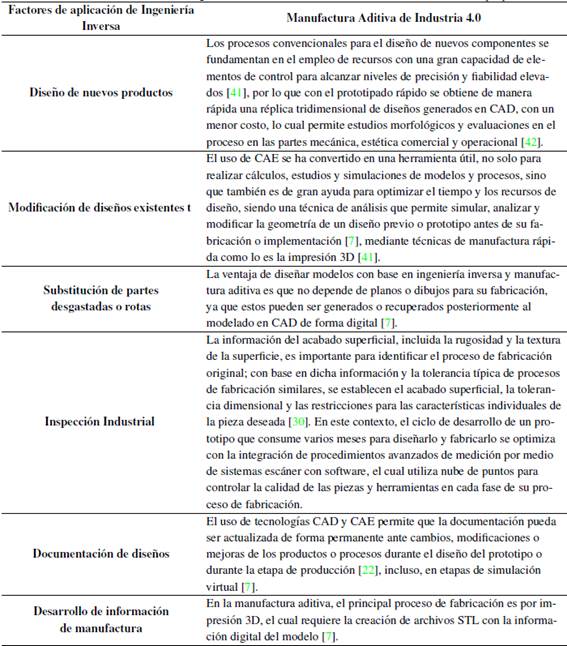 | Factores de aplicación de Ingeniería Inversa | Manufactura Aditiva de Industria 4.0 |
|---|---|
| Diseño de nuevos productos | Los procesos convencionales para el diseño de nuevos componentes se fundamentan en el empleo de recursos con una gran capacidad de elementos de control para alcanzar niveles de precisión y fiabilidad elevados [41], por lo que con el prototipado rápido se obtiene de manera rápida una réplica tridimensional de diseños generados en CAD, con un menor costo, lo cual permite estudios morfológicos y evaluaciones en el proceso en las partes mecánica, estética comercial y operacional [42]. |
| Modificación de diseños existentes t | El uso de CAE se ha convertido en una herramienta útil, no solo para realizar cálculos, estudios y simulaciones de modelos y procesos, sino que también es de gran ayuda para optimizar el tiempo y los recursos de diseño, siendo una técnica de análisis que permite simular, analizar y modificar la geometría de un diseño previo o prototipo antes de su fabricación o implementación [7], mediante técnicas de manufactura rápida como lo es la impresión 3D [41]. |
| Substitución de partes desgastadas o rotas | La ventaja de diseñar modelos con base en ingeniería inversa y manufactura aditiva es que no depende de planos o dibujos para su fabricación, ya que estos pueden ser generados o recuperados posteriormente al modelado en CAD de forma digital [7]. |
| Inspección Industrial | La información del acabado superficial, incluida la rugosidad y la textura de la superficie, es importante para identificar el proceso de fabricación original; con base en dicha información y la tolerancia típica de procesos de fabricación similares, se establecen el acabado superficial, la tolerancia dimensional y las restricciones para las características individuales de la pieza deseada [30]. En este contexto, el ciclo de desarrollo de un prototipo que consume varios meses para diseñarlo y fabricarlo se optimiza con la integración de procedimientos avanzados de medición por medio de sistemas escáner con software, el cual utiliza nube de puntos para controlar la calidad de las piezas y herramientas en cada fase de su proceso de fabricación. |
| Documentación de diseños | El uso de tecnologías CAD y CAE permite que la documentación pueda ser actualizada de forma permanente ante cambios, modificaciones o mejoras de los productos o procesos durante el diseño del prototipo o durante la etapa de producción [22], incluso, en etapas de simulación virtual [7]. |
| Desarrollo de información de manufactura | En la manufactura aditiva, el principal proceso de fabricación es por impresión 3D, el cual requiere la creación de archivos STL con la información digital del modelo [7]. |